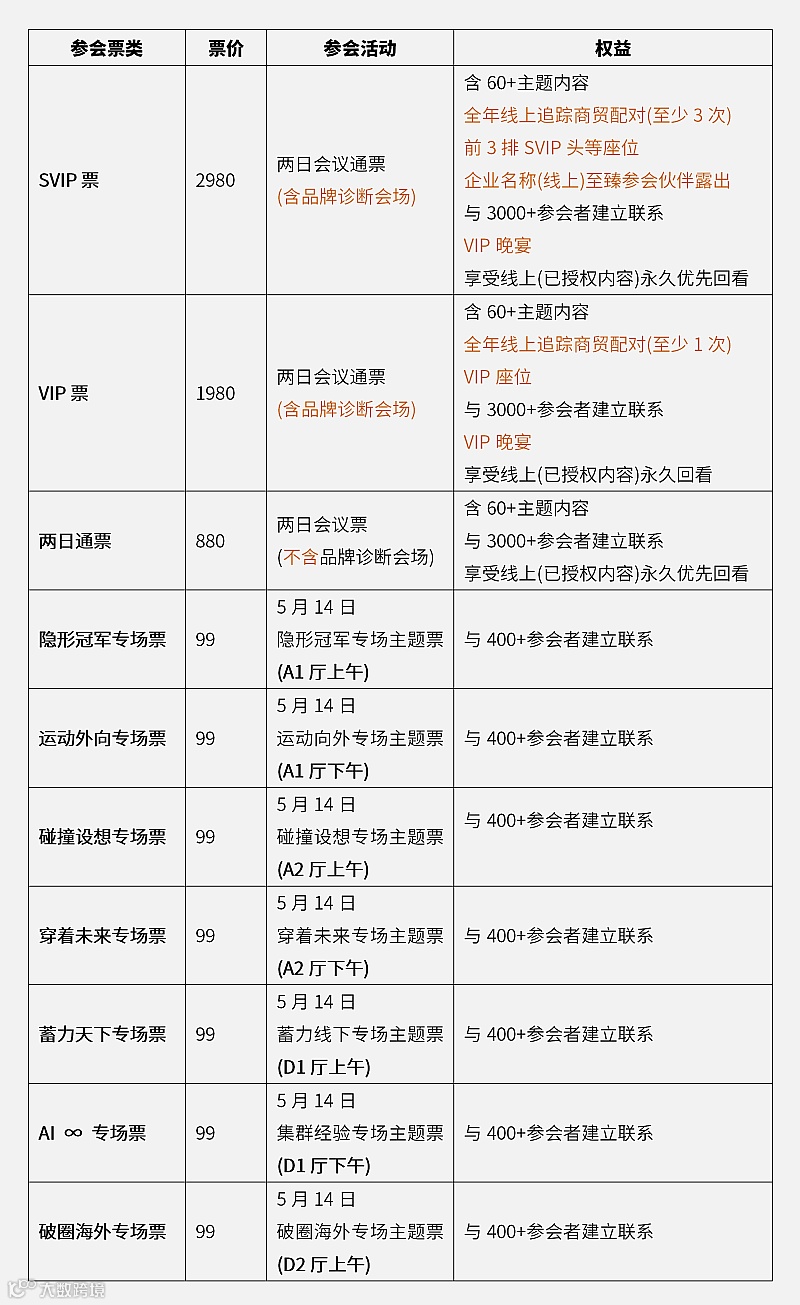 | 参会票类 | 票价 | 参会活动 | 权益 |
|---|---|---|---|
| SVIP 票 | 2980 | 两日会议通票 (含品牌诊断会场) | 含 60+主题内容 全年线上追踪商贸配对(至少 3 次) 前 3 排 SVIP 头等座位 企业名称(线上)至臻参会伙伴露出 与 3000+参会者建立联系 VIP 晚宴 享受线上(已授权内容)永久优先回看 |
| VIP 票 | 1980 | 两日会议通票 (含品牌诊断会场) | 含 60+主题内容 全年线上追踪商贸配对(至少 1 次) VIP 座位 与 3000+参会者建立联系 VIP 晚宴 享受线上(已授权内容)永久回看 |
| 两日通票 | 880 | 两日会议票 (不含品牌诊断会场) | 含 60+主题内容 与 3000+参会者建立联系 享受线上(已授权内容)永久优先回看 |
| 隐形冠军专场票 | 99 | 5 月 14 日 隐形冠军专场主题票 (A1 厅上午) | 与 400+参会者建立联系 |
| 运动外向专场票 | 99 | 5 月 14 日 运动向外专场主题票 (A1 厅下午) | 与 400+参会者建立联系 |
| 碰撞设想专场票 | 99 | 5 月 14 日 碰撞设想专场主题票 (A2 厅上午) | 与 400+参会者建立联系 |
| 穿着未来专场票 | 99 | 5 月 14 日 穿着未来专场主题票 (A2 厅下午) | 与 400+参会者建立联系 |
| 蓄力天下专场票 | 99 | 5 月 14 日 蓄力线下专场主题票 (D1 厅上午) | 与 400+参会者建立联系 |
| AI ∞ 专场票 | 99 | 5 月 14 日 集群经验专场主题票 (D1 厅下午) | 与 400+参会者建立联系 |
| 破圈海外专场票 | 99 | 5 月 14 日 破圈海外专场主题票 (D2 厅上午) | 与 400+参会者建立联系 |

大数跨境